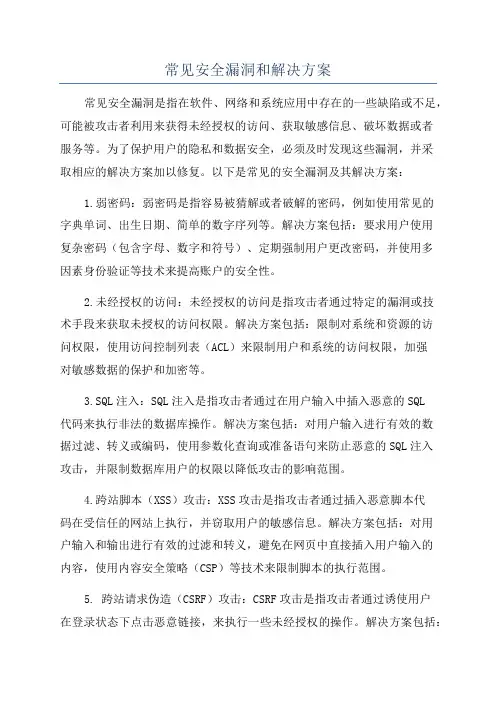 常见安全漏洞和解决方案

常见安全漏洞是指在软件、网络和系统应用中存在的一些缺陷或不足，可能被攻击者利用来获得未经授权的访问、获取敏感信息、破坏数据或者服务等。为了保护用户的隐私和数据安全，必须及时发现这些漏洞，并采取相应的解决方案加以修复。以下是常见的安全漏洞及其解决方案：

1.弱密码：弱密码是指容易被猜解或者破解的密码，例如使用常见的字典单词、出生日期、简单的数字序列等。解决方案包括：要求用户使用复杂密码（包含字母、数字和符号）、定期强制用户更改密码，并使用多因素身份验证等技术来提高账户的安全性。

2.未经授权的访问：未经授权的访问是指攻击者通过特定的漏洞或技术手段来获取未授权的访问权限。解决方案包括：限制对系统和资源的访问权限，使用访问控制列表（ACL）来限制用户和系统的访问权限，加强对敏感数据的保护和加密等。

3.SQL注入：SQL注入是指攻击者通过在用户输入中插入恶意的SQL代码来执行非法的数据库操作。解决方案包括：对用户输入进行有效的数据过滤、转义或编码，使用参数化查询或准备语句来防止恶意的SQL注入攻击，并限制数据库用户的权限以降低攻击的影响范围。

4.跨站脚本（XSS）攻击：XSS攻击是指攻击者通过插入恶意脚本代码在受信任的网站上执行，并窃取用户的敏感信息。解决方案包括：对用户输入和输出进行有效的过滤和转义，避免在网页中直接插入用户输入的内容，使用内容安全策略（CSP）等技术来限制脚本的执行范围。

5. 跨站请求伪造（CSRF）攻击：CSRF攻击是指攻击者通过诱使用户在登录状态下点击恶意链接，来执行一些未经授权的操作。解决方案包括：